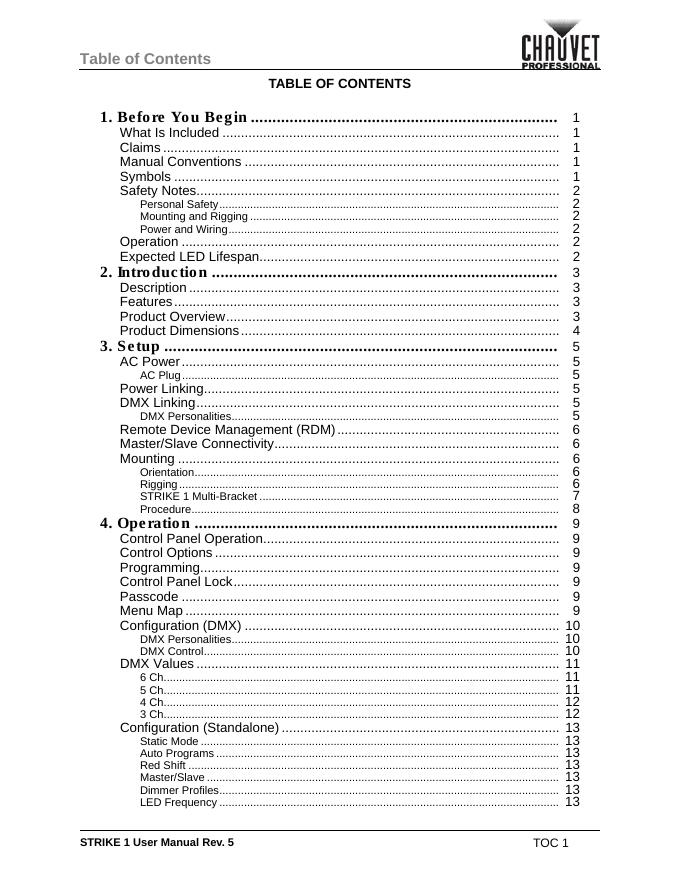 Table of Contents

CHAUVET PROFESSIONAL

TABLE OF CONTENTS

1. Before You Begin ........ 1
What Is Included ........ 1
Claims ........ 1
Manual Conventions ........ 1
Symbols ........ 1
Safety Notes ........ 2
Personal Safety ........ 2
Mounting and Rigging ........ 2
Power and Wiring ........ 2
Operation ........ 2
Expected LED Lifespan ........ 2
2. Introduction ........ 3
Description ........ 3
Features ........ 3
Product Overview ........ 3
Product Dimensions ........ 4
3. Setup ........ 5
AC Power ........ 5
AC Plug ........ 5
Power Linking ........ 5
DMX Linking ........ 5
DMX Personalities ........ 5
Remote Device Management (RDM) ........ 6
Master/Slave Connectivity ........ 6
Mounting ........ 6
Orientation ........ 6
Rigging ........ 6
STRIKE 1 Multi-Bracket ........ 7
Procedure ........ 8
4. Operation ........ 9
Control Panel Operation ........ 9
Control Options ........ 9
Programming ........ 9
Control Panel Lock ........ 9
Passcode ........ 9
Menu Map ........ 9
Configuration (DMX) ........ 10
DMX Personalities ........ 10
DMX Control ........ 10
DMX Values ........ 11
6 Ch ........ 11
5 Ch ........ 11
4 Ch ........ 12
3 Ch ........ 12
Configuration (Standalone) ........ 13
Static Mode ........ 13
Auto Programs ........ 13
Red Shift ........ 13
Master/Slave ........ 13
Dimmer Profiles ........ 13
LED Frequency ........ 13

STRIKE 1 User Manual Rev. 5

TOC 1